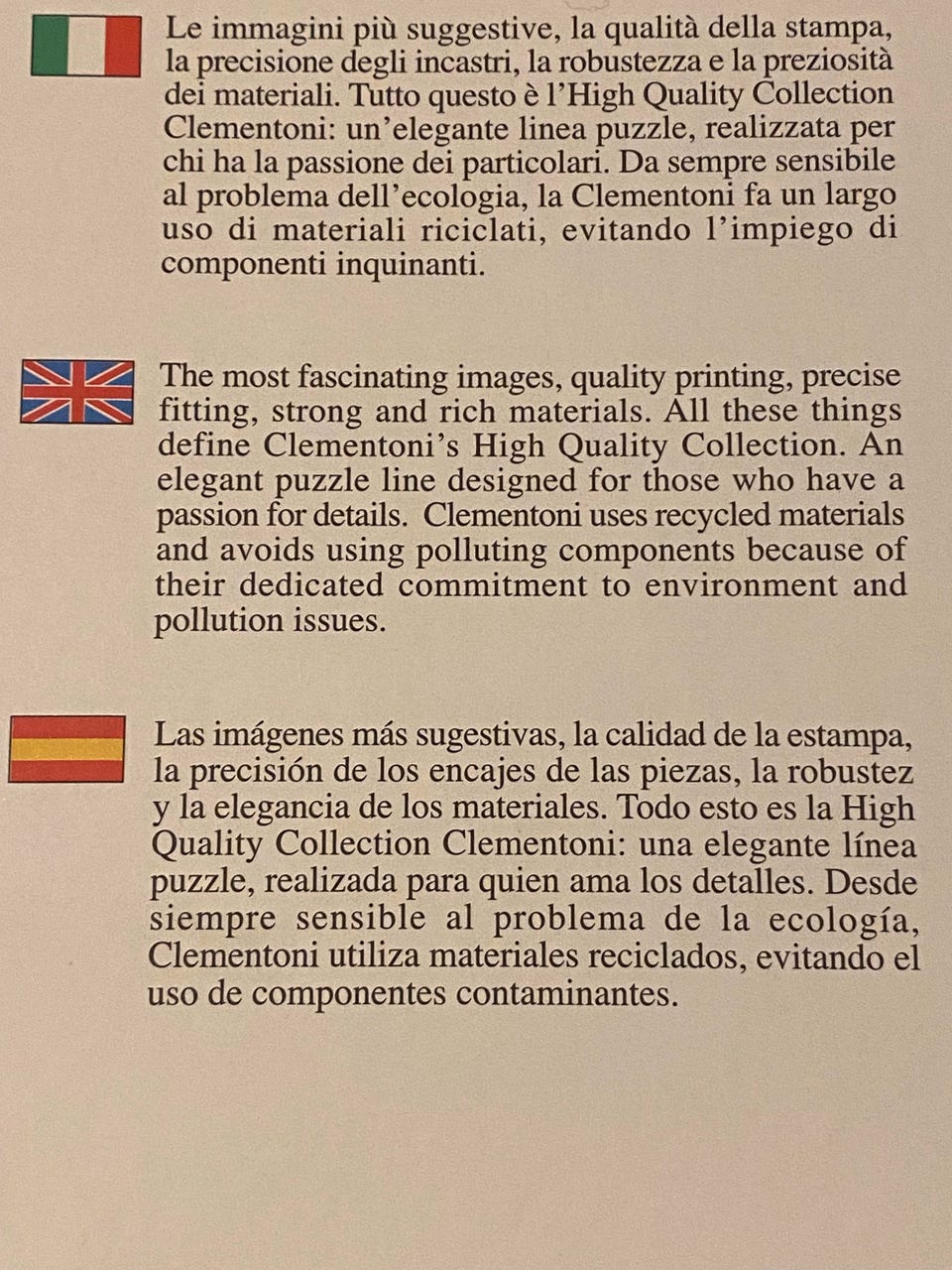 Le immagini più suggestive, la qualità della stampa, la precisione degli incastri, la robustezza e la preziosità dei materiali. Tutto questo è l'High Quality Collection Clementoni: un'elegante linea puzzle, realizzata per chi ha la passione dei particolari. Da sempre sensibile al problema dell'ecologia, la Clementoni fa un largo uso di materiali riciclati, evitando l'impiego di componenti inquinanti.

The most fascinating images, quality printing, precise fitting, strong and rich materials. All these things define Clementoni's High Quality Collection. An elegant puzzle line designed for those who have a passion for details. Clementoni uses recycled materials and avoids using polluting components because of their dedicated commitment to environment and pollution issues.

Las imágenes más sugestivas, la calidad de la estampa, la precisión de los encajes de las piezas, la robustez y la elegancia de los materiales. Todo esto es la High Quality Collection Clementoni: una elegante línea puzzle, realizada para quien ama los detalles. Desde siempre sensible al problema de la ecología, Clementoni utiliza materiales reciclados, evitando el uso de componentes contaminantes.